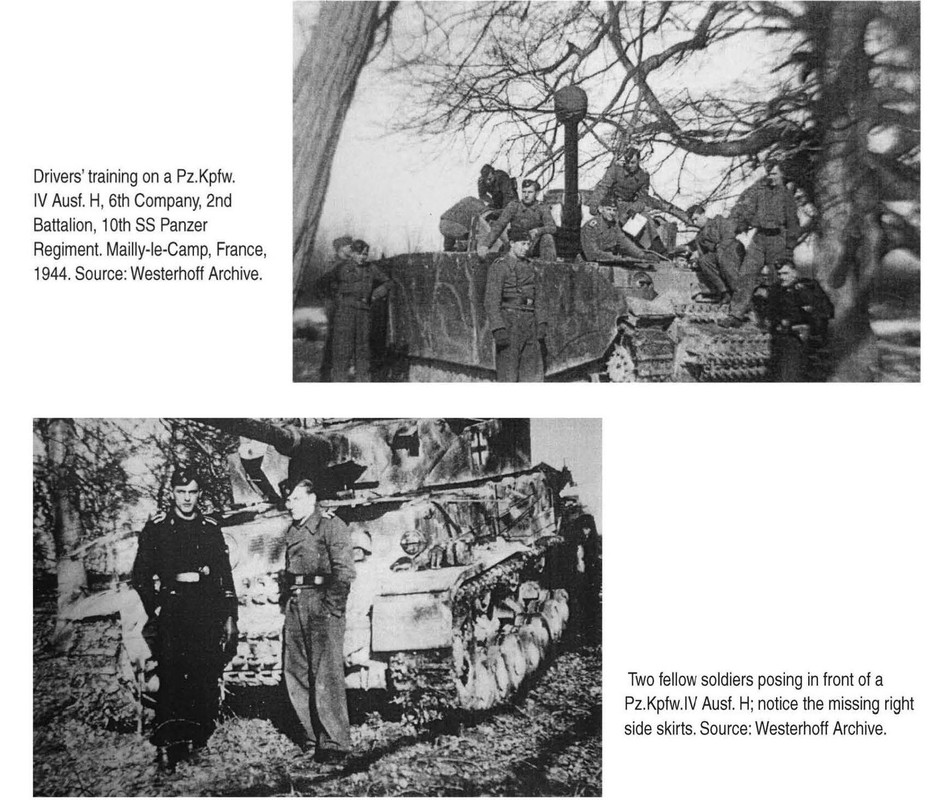 Drivers' training on a Pz.Kpfw. IV Ausf. H, 6th Company, 2nd Battalion, 10th SS Panzer Regiment. Mailly-le-Camp, France, 1944. Source: Westerhoff Archive.

Two fellow soldiers posing in front of a Pz.Kpfw.IV Ausf. H; notice the missing right side skirts. Source: Westerhoff Archive.